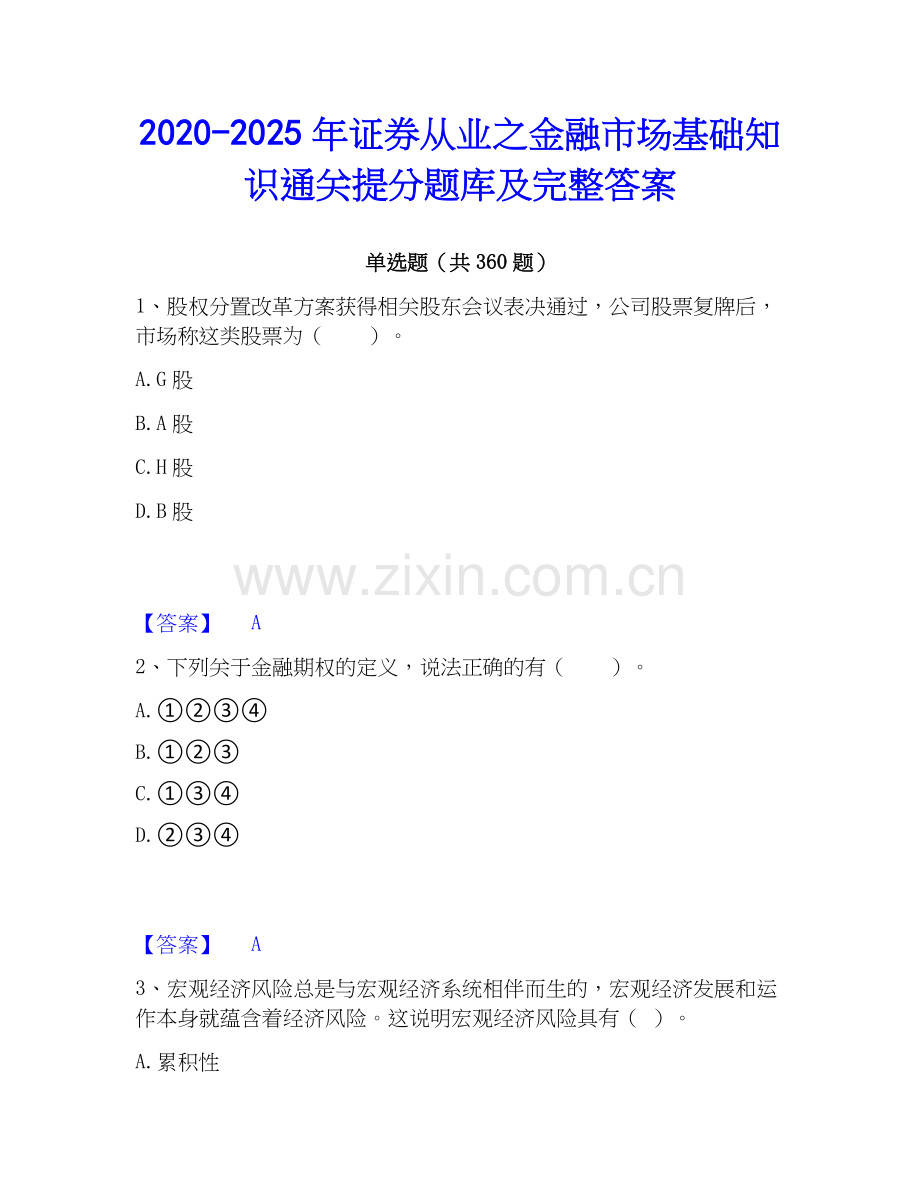 2020-2025年证券从业之金融市场基础知识通关提分题库及完整答案

单选题（共360题）

1、股权分置改革方案获得相关股东会议表决通过，公司股票复牌后，市场称这类股票为（ ）。

A.G股

B.A股

C.H股

D.B股

【答案】 A

2、下列关于金融期权的定义，说法正确的有（ ）。

A.①②③④

B.①②③

C.①③④

D.②③④

【答案】 A

3、宏观经济风险总是与宏观经济系统相伴而生的，宏观经济发展和运作本身就蕴含着经济风险。这说明宏观经济风险具有（ ）。

A.累积性

www.zixin.com.cn